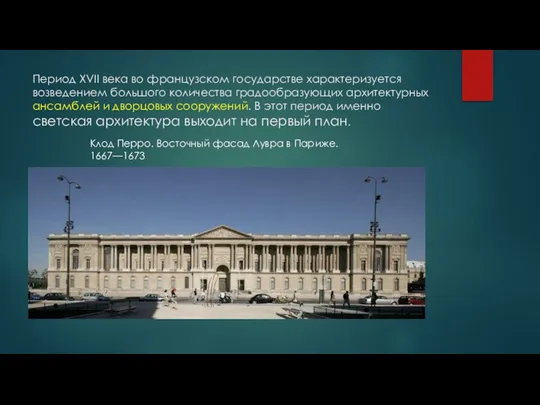 Период XVII века во французском государстве характеризуется возведением большого количества градообразующих архитектурных ансамблей и дворцовых сооружений. В этот период именно светская архитектура выходит на первый план.

Клод Перро. Восточный фасад Лувра в Париже. 1667—1673